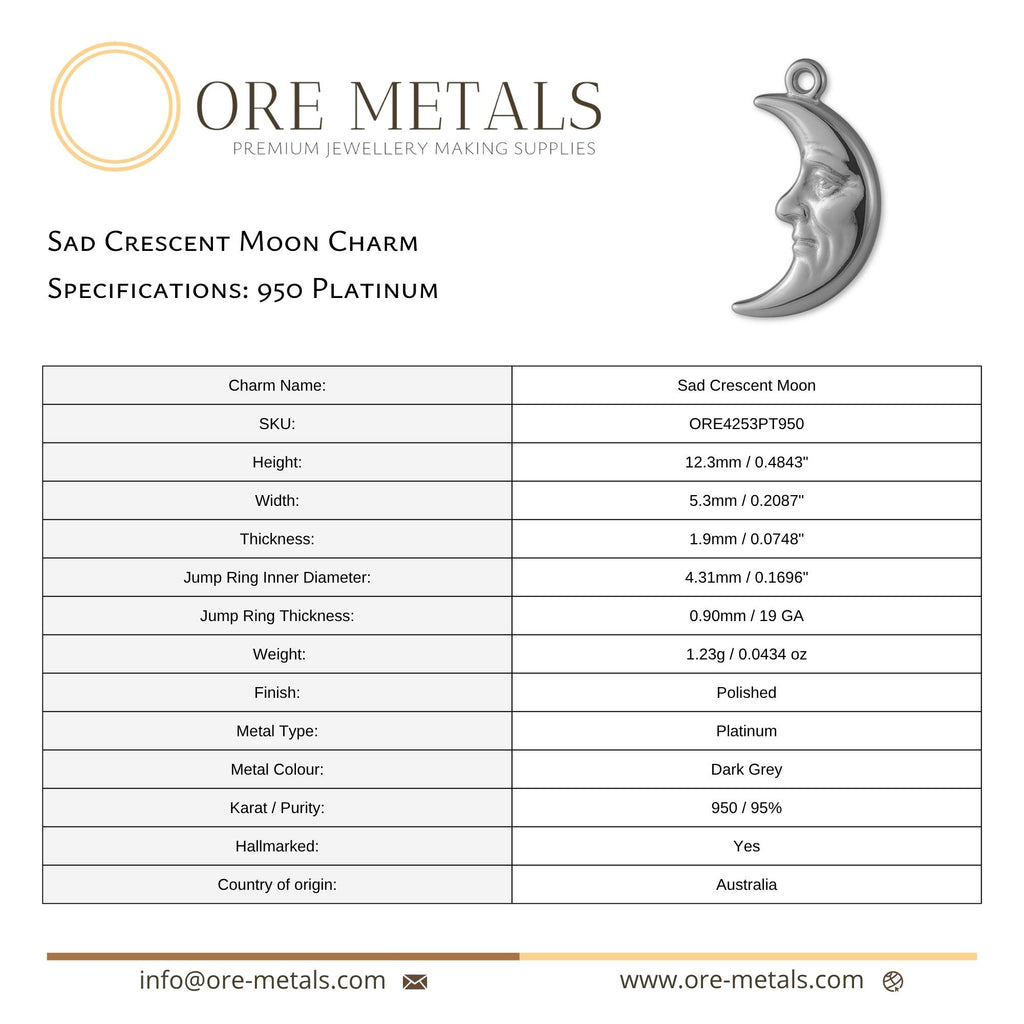 ORE METALS
PREMIUM JEWELLERY MAKING SUPPLIES

Sad Crescent Moon Charm
Specifications: 950 Platinum

| Charm Name: | Sad Crescent Moon |
|---|---|
| SKU: | ORE4253PT950 |
| Height: | 12.3mm / 0.4843" |
| Width: | 5.3mm / 0.2087" |
| Thickness: | 1.9mm / 0.0748" |
| Jump Ring Inner Diameter: | 4.31mm / 0.1696" |
| Jump Ring Thickness: | 0.90mm / 19 GA |
| Weight: | 1.23g / 0.0434 oz |
| Finish: | Polished |
| Metal Type: | Platinum |
| Metal Colour: | Dark Grey |
| Karat / Purity: | 950 / 95% |
| Hallmarked: | Yes |
| Country of origin: | Australia |

info@ore-metals.com
www.ore-metals.com